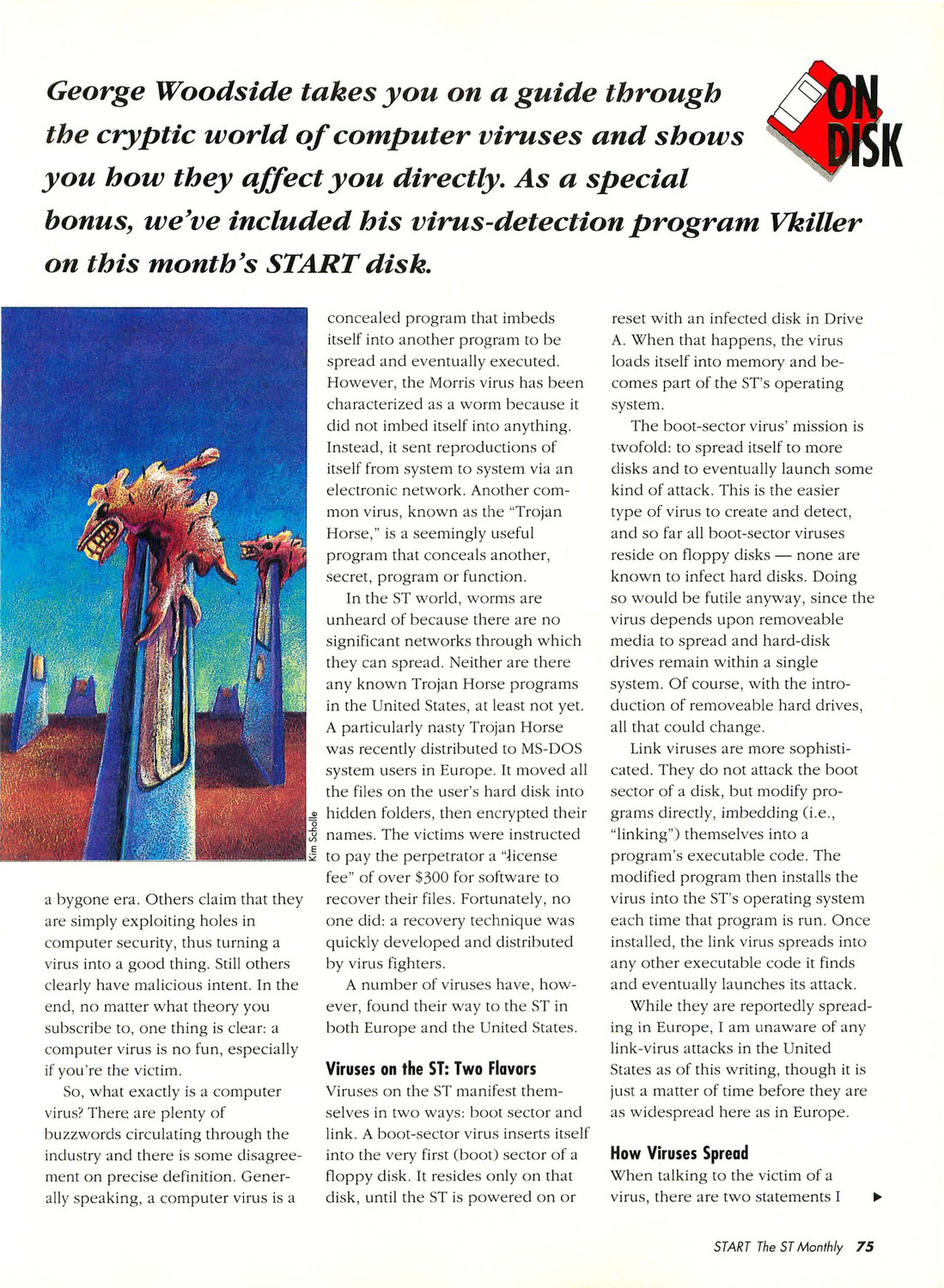 George Woodside takes you on a guide through the cryptic world of computer viruses and shows you how they affect you directly. As a special bonus, we've included his virus-detection program Vkiller on this month's START disk.

ON DISK

Kim Scholle

a bygone era. Others claim that they are simply exploiting holes in computer security, thus turning a virus into a good thing. Still others clearly have malicious intent. In the end, no matter what theory you subscribe to, one thing is clear: a computer virus is no fun, especially if you're the victim.

So, what exactly is a computer virus? There are plenty of buzzwords circulating through the industry and there is some disagreement on precise definition. Generally speaking, a computer virus is a concealed program that imbeds itself into another program to be spread and eventually executed. However, the Morris virus has been characterized as a worm because it did not imbed itself into anything. Instead, it sent reproductions of itself from system to system via an electronic network. Another common virus, known as the "Trojan Horse," is a seemingly useful program that conceals another, secret, program or function.

In the ST world, worms are unheard of because there are no significant networks through which they can spread. Neither are there any known Trojan Horse programs in the United States, at least not yet. A particularly nasty Trojan Horse was recently distributed to MS-DOS system users in Europe. It moved all the files on the user's hard disk into hidden folders, then encrypted their names. The victims were instructed to pay the perpetrator a "license fee" of over $300 for software to recover their files. Fortunately, no one did: a recovery technique was quickly developed and distributed by virus fighters.

A number of viruses have, however, found their way to the ST in both Europe and the United States.

Viruses on the ST: Two Flavors

Viruses on the ST manifest themselves in two ways: boot sector and link. A boot-sector virus inserts itself into the very first (boot) sector of a floppy disk. It resides only on that disk, until the ST is powered on or reset with an infected disk in Drive A. When that happens, the virus loads itself into memory and becomes part of the ST's operating system.

The boot-sector virus' mission is twofold: to spread itself to more disks and to eventually launch some kind of attack. This is the easier type of virus to create and detect, and so far all boot-sector viruses reside on floppy disks — none are known to infect hard disks. Doing so would be futile anyway, since the virus depends upon removeable media to spread and hard-disk drives remain within a single system. Of course, with the introduction of removeable hard drives, all that could change.

Link viruses are more sophisticated. They do not attack the boot sector of a disk, but modify programs directly, imbedding (i.e., "linking") themselves into a program's executable code. The modified program then installs the virus into the ST's operating system each time that program is run. Once installed, the link virus spreads into any other executable code it finds and eventually launches its attack.

While they are reportedly spreading in Europe, I am unaware of any link-virus attacks in the United States as of this writing, though it is just a matter of time before they are as widespread here as in Europe.

How Viruses Spread

When talking to the victim of a virus, there are two statements I ▶

START The ST Monthly 75